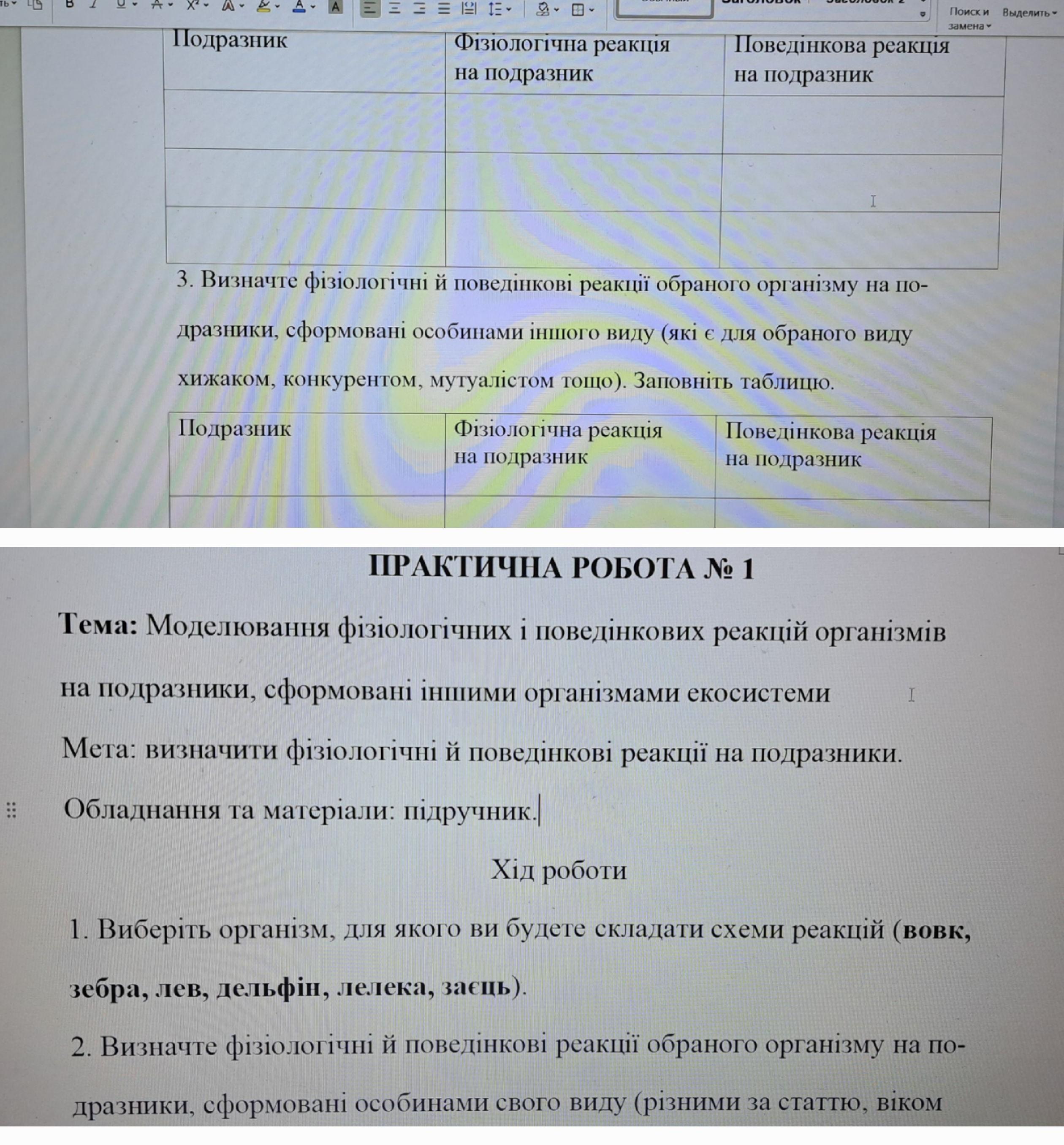 Поиск и замена
Выделить

| Подразник | Фізіологічна реакція на подразник | Поведінкова реакція на подразник |
|---|---|---|
| | | |
| | | |
| | | |

3. Визначте фізіологічні й поведінкові реакції обраного організму на подразники, сформовані особинами іншого виду (які є для обраного виду хижаком, конкурентом, мутуалістом тощо). Заповніть таблицю.

| Подразник | Фізіологічна реакція на подразник | Поведінкова реакція на подразник |
|---|---|---|
| | | |

ПРАКТИЧНА РОБОТА № 1

Тема: Моделювання фізіологічних і поведінкових реакцій організмів на подразники, сформовані іншими організмами екосистеми

Мета: визначити фізіологічні й поведінкові реакції на подразники.

Обладнання та матеріали: підручник.

Хід роботи

1. Виберіть організм, для якого ви будете складати схеми реакцій (вовк, зебра, лев, дельфін, лелека, заєць).

2. Визначте фізіологічні й поведінкові реакції обраного організму на подразники, сформовані особинами свого виду (різними за статтю, віком